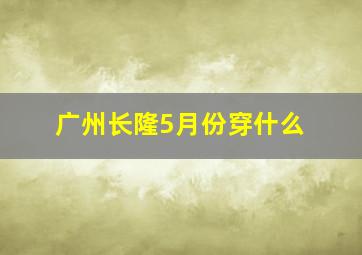 广州长隆5月份穿什么